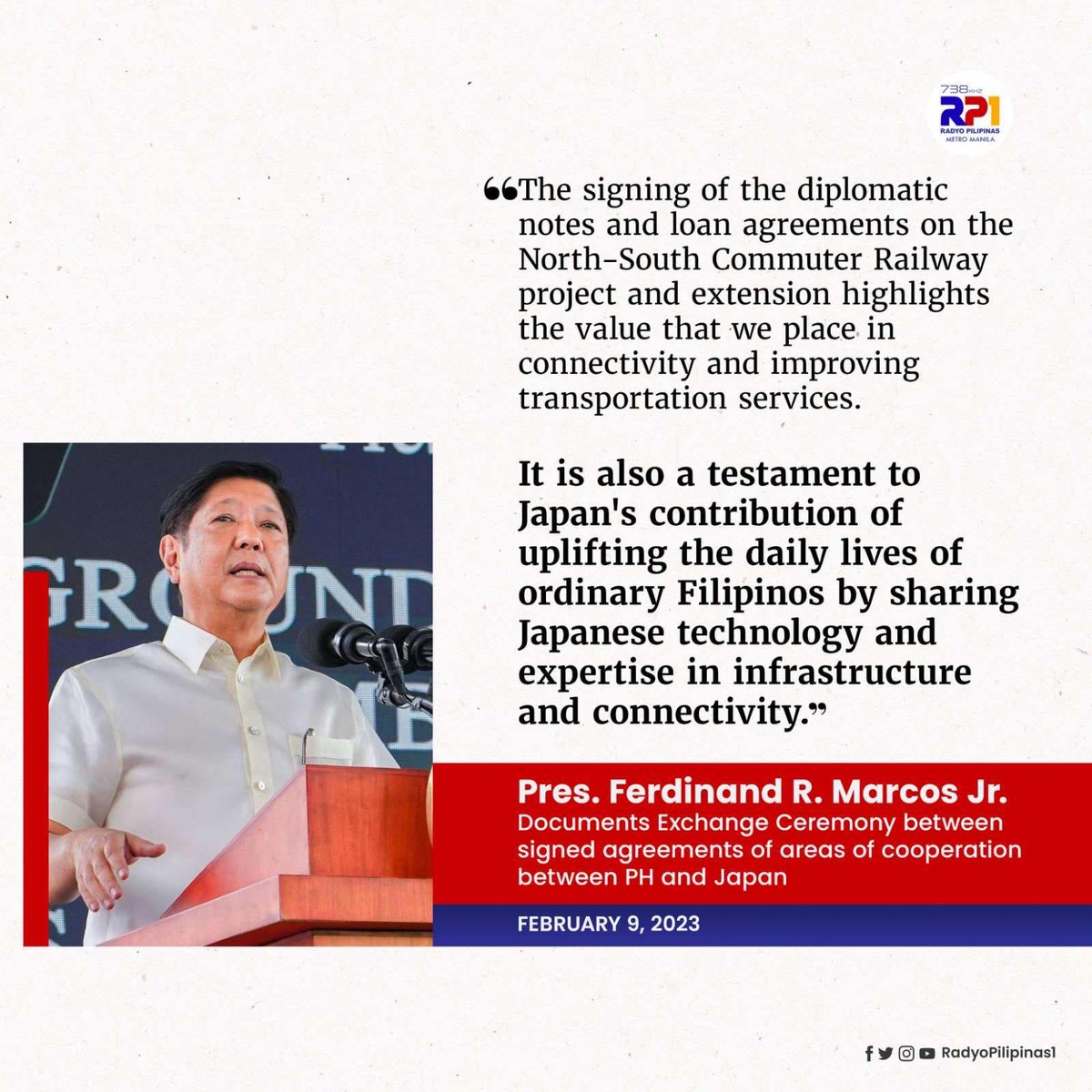 738 kHz
RP1
RADYO PILIPINAS
METRO MANILA

“The signing of the diplomatic notes and loan agreements on the North-South Commuter Railway project and extension highlights the value that we place in connectivity and improving transportation services.

It is also a testament to Japan's contribution of uplifting the daily lives of ordinary Filipinos by sharing Japanese technology and expertise in infrastructure and connectivity.”

GROUND

Pres. Ferdinand R. Marcos Jr.
Documents Exchange Ceremony between signed agreements of areas of cooperation between PH and Japan

FEBRUARY 9, 2023

RadyoPilipinas1